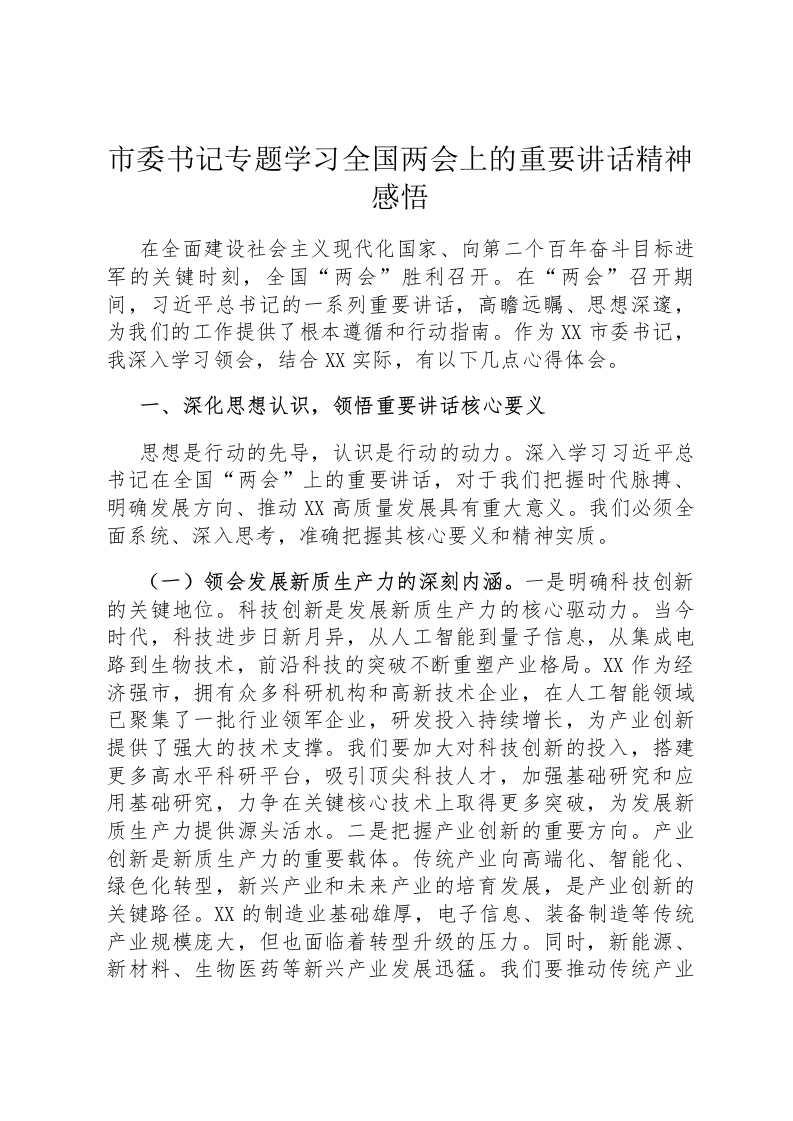 市委书记专题学习全国两会上的重要讲话精神感悟

在全面建设社会主义现代化国家、向第二个百年奋斗目标进军的关键时刻，全国“两会”胜利召开。在“两会”召开期间，习近平总书记的一系列重要讲话，高瞻远瞩、思想深邃，为我们的工作提供了根本遵循和行动指南。作为XX市委书记，我深入学习领会，结合XX实际，有以下几点心得体会。

一、深化思想认识，领悟重要讲话核心要义

思想是行动的先导，认识是行动的动力。深入学习习近平总书记在全国“两会”上的重要讲话，对于我们把握时代脉搏、明确发展方向、推动XX高质量发展具有重大意义。我们必须全面系统、深入思考，准确把握其核心要义和精神实质。

（一）领会发展新质生产力的深刻内涵。一是明确科技创新的关键地位。科技创新是发展新质生产力的核心驱动力。当今时代，科技进步日新月异，从人工智能到量子信息，从集成电路到生物技术，前沿科技的突破不断重塑产业格局。XX作为经济强市，拥有众多科研机构和高新技术企业，在人工智能领域已聚集了一批行业领军企业，研发投入持续增长，为产业创新提供了强大的技术支撑。我们要加大对科技创新的投入，搭建更多高水平科研平台，吸引顶尖科技人才，加强基础研究和应用基础研究，力争在关键核心技术上取得更多突破，为发展新质生产力提供源头活水。二是把握产业创新的重要方向。产业创新是新质生产力的重要载体。传统产业向高端化、智能化、绿色化转型，新兴产业和未来产业的培育发展，是产业创新的关键路径。XX的制造业基础雄厚，电子信息、装备制造等传统产业规模庞大，但也面临着转型升级的压力。同时，新能源、新材料、生物医药等新兴产业发展迅猛。我们要推动传统产业